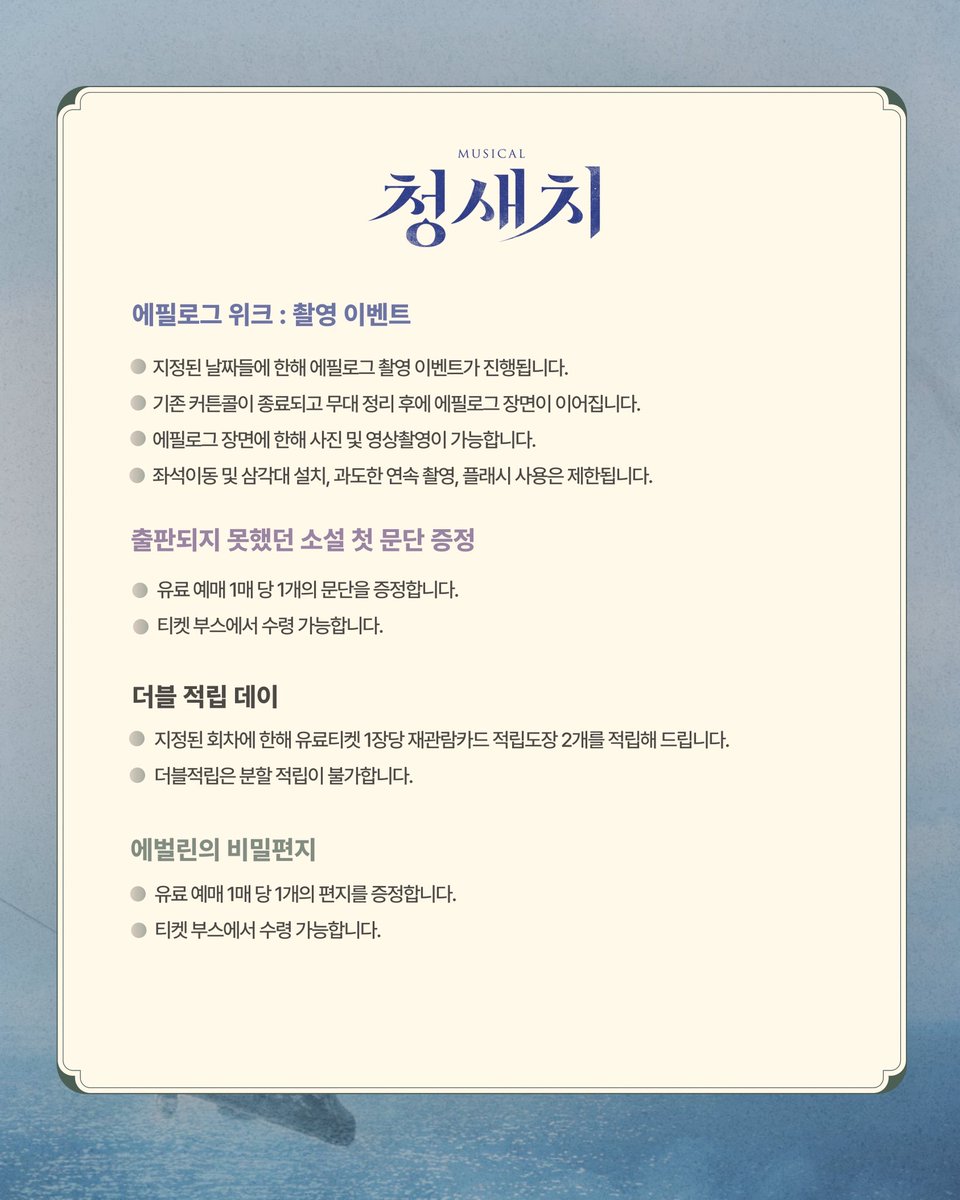 MUSICAL
청새치

에필로그 위크 : 촬영 이벤트

지정된 날짜들에 한해 에필로그 촬영 이벤트가 진행됩니다.
기존 커튼콜이 종료되고 무대 정리 후에 에필로그 장면이 이어집니다.
에필로그 장면에 한해 사진 및 영상촬영이 가능합니다.
좌석이동 및 삼각대 설치, 과도한 연속 촬영, 플래시 사용은 제한됩니다.

출판되지 못했던 소설 첫 문단 증정

유료 예매 1매 당 1개의 문단을 증정합니다.
티켓 부스에서 수령 가능합니다.

더블 적립 데이

지정된 회차에 한해 유료티켓 1장당 재관람카드 적립도장 2개를 적립해 드립니다.
더블적립은 분할 적립이 불가합니다.

에벌린의 비밀편지

유료 예매 1매 당 1개의 편지를 증정합니다.
티켓 부스에서 수령 가능합니다.